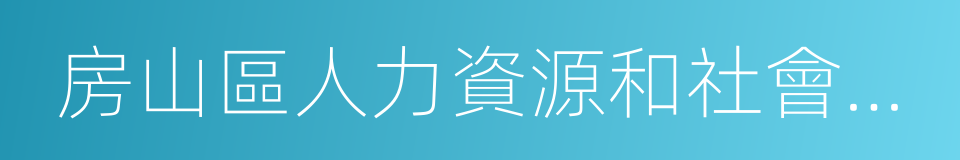 房山區人力資源和社會…